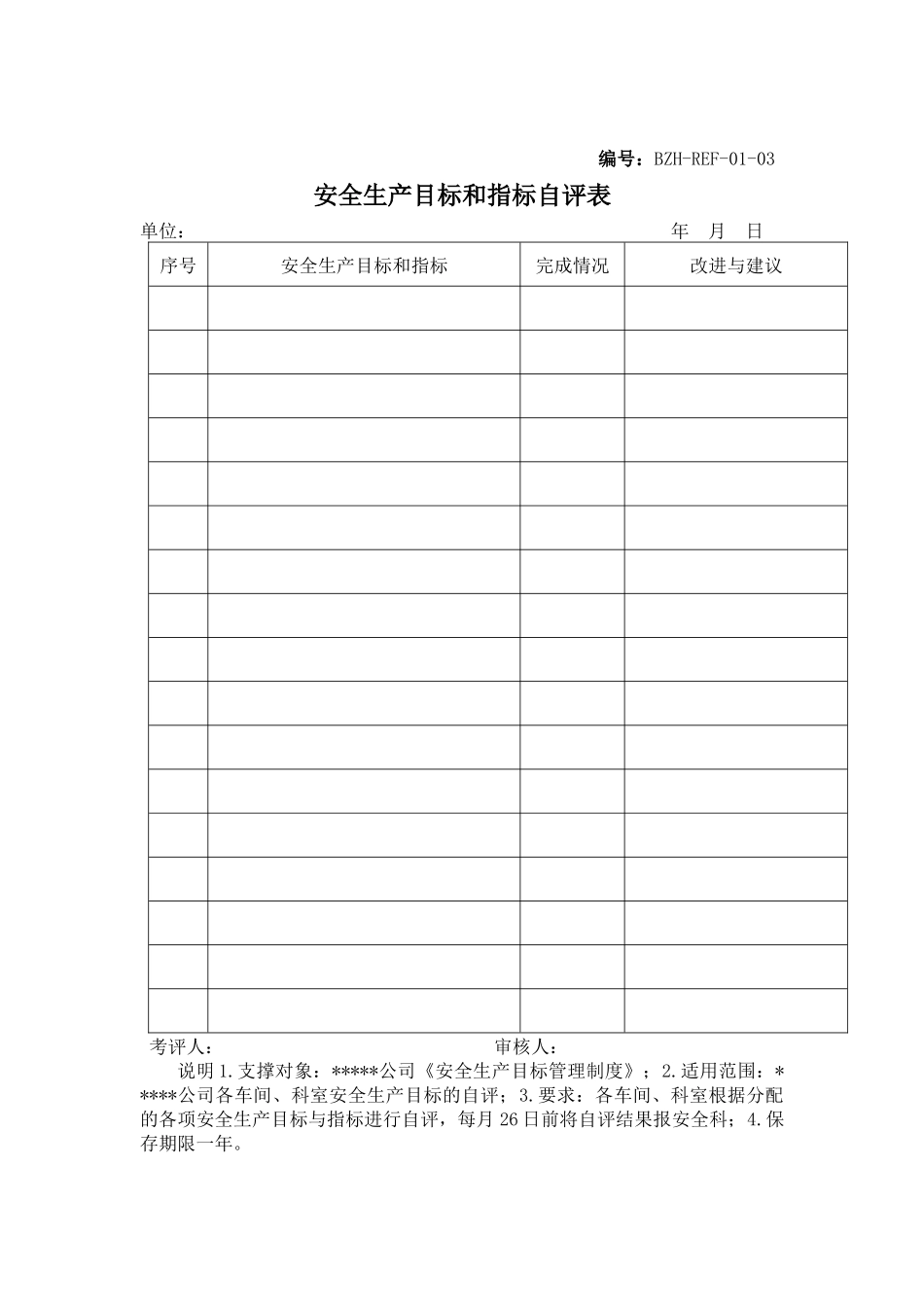 编号：BZH-REF-01-03

安全生产目标和指标自评表

单位：　　　　　　　　　　　　　　　　　　　　　　年　月　日

| 序号 | 安全生产目标和指标 | 完成情况 | 改进与建议 |
|---|---|---|---|
| | | | |
| | | | |
| | | | |
| | | | |
| | | | |
| | | | |
| | | | |
| | | | |
| | | | |
| | | | |
| | | | |
| | | | |
| | | | |
| | | | |
| | | | |
| | | | |
| | | | |

考评人：　　　　　　　　　　　　　　审核人：

说明 1.支撑对象：*****公司《安全生产目标管理制度》；2.适用范围：*****公司各车间、科室安全生产目标的自评；3.要求：各车间、科室根据分配的各项安全生产目标与指标进行自评，每月 26 日前将自评结果报安全科；4.保存期限一年。